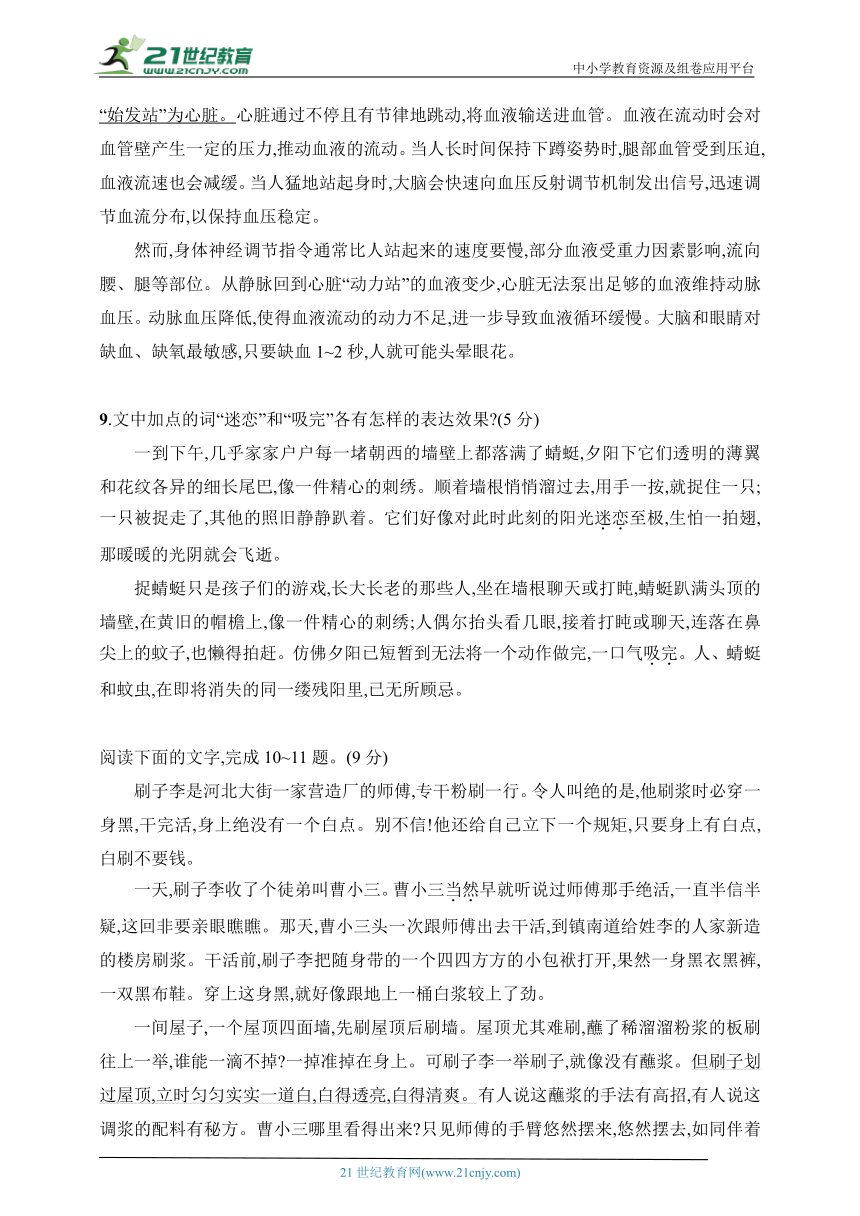 21世纪教育 www.21cnjy.com

中小学教育资源及组卷应用平台

“始发站”为心脏。心脏通过不停且有节律地跳动,将血液输送进血管。血液在流动时会对血管壁产生一定的压力,推动血液的流动。当人长时间保持下蹲姿势时,腿部血管受到压迫,血液流速也会减缓。当人猛地站起身时,大脑会快速向血压反射调节机制发出信号,迅速调节血流分布,以保持血压稳定。

然而,身体神经调节指令通常比人站起来的速度要慢,部分血液受重力因素影响,流向腰、腿等部位。从静脉回到心脏“动力站”的血液变少,心脏无法泵出足够的血液维持动脉血压。动脉血压降低,使得血液流动的动力不足,进一步导致血液循环缓慢。大脑和眼睛对缺血、缺氧最敏感,只要缺血 1~2 秒,人就可能头晕眼花。

9.文中加点的词“迷恋”和“吸完”各有怎样的表达效果?(5 分)

一到下午,几乎家家户户每一堵朝西的墙壁上都落满了蜻蜓,夕阳下它们透明的薄翼和花纹各异的细长尾巴,像一件精心的刺绣。顺着墙根悄悄溜过去,用手一按,就捉住一只;一只被捉走了,其他的照旧静静趴着。它们好像对此时此刻的阳光迷恋至极,生怕一拍翅,那暖暖的光阴就会飞逝。

捉蜻蜓只是孩子们的游戏,长大长老的那些人,坐在墙根聊天或打盹,蜻蜓趴满头顶的墙壁,在黄旧的帽檐上,像一件精心的刺绣;人偶尔抬头看几眼,接着打盹或聊天,连落在鼻尖上的蚊子,也懒得拍赶。仿佛夕阳已短暂到无法将一个动作做完,一口气吸完。人、蜻蜓和蚊虫,在即将消失的同一缕残阳里,已无所顾忌。

阅读下面的文字,完成 10~11 题。(9 分)

刷子李是河北大街一家营造厂的师傅,专干粉刷一行。令人叫绝的是,他刷浆时必穿一身黑,干完活,身上绝没有一个白点。别不信!他还给自己立下一个规矩,只要身上有白点,白刷不要钱。

一天,刷子李收了个徒弟叫曹小三。曹小三当然早就听说过师傅那手绝活,一直半信半疑,这回非要亲眼瞧瞧。那天,曹小三头一次跟师傅出去干活,到镇南道给姓李的人家新造的楼房刷浆。干活前,刷子李把随身带的一个四四方方的小包袱打开,果然一身黑衣黑裤,一双黑布鞋。穿上这身黑,就好像跟地上一桶白浆较上了劲。

一间屋子,一个屋顶四面墙,先刷屋顶后刷墙。屋顶尤其难刷,蘸了稀溜溜粉浆的板刷往上一举,谁能一滴不掉?一掉准掉在身上。可刷子李一举刷子,就像没有蘸浆。但刷子划过屋顶,立时匀匀实实一道白,白得透亮,白得清爽。有人说这蘸浆的手法有高招,有人说这调浆的配料有秘方。曹小三哪里看得出来?只见师傅的手臂悠然摆来,悠然摆去,如同伴着

21 世纪教育网(www.21cnjy.com)